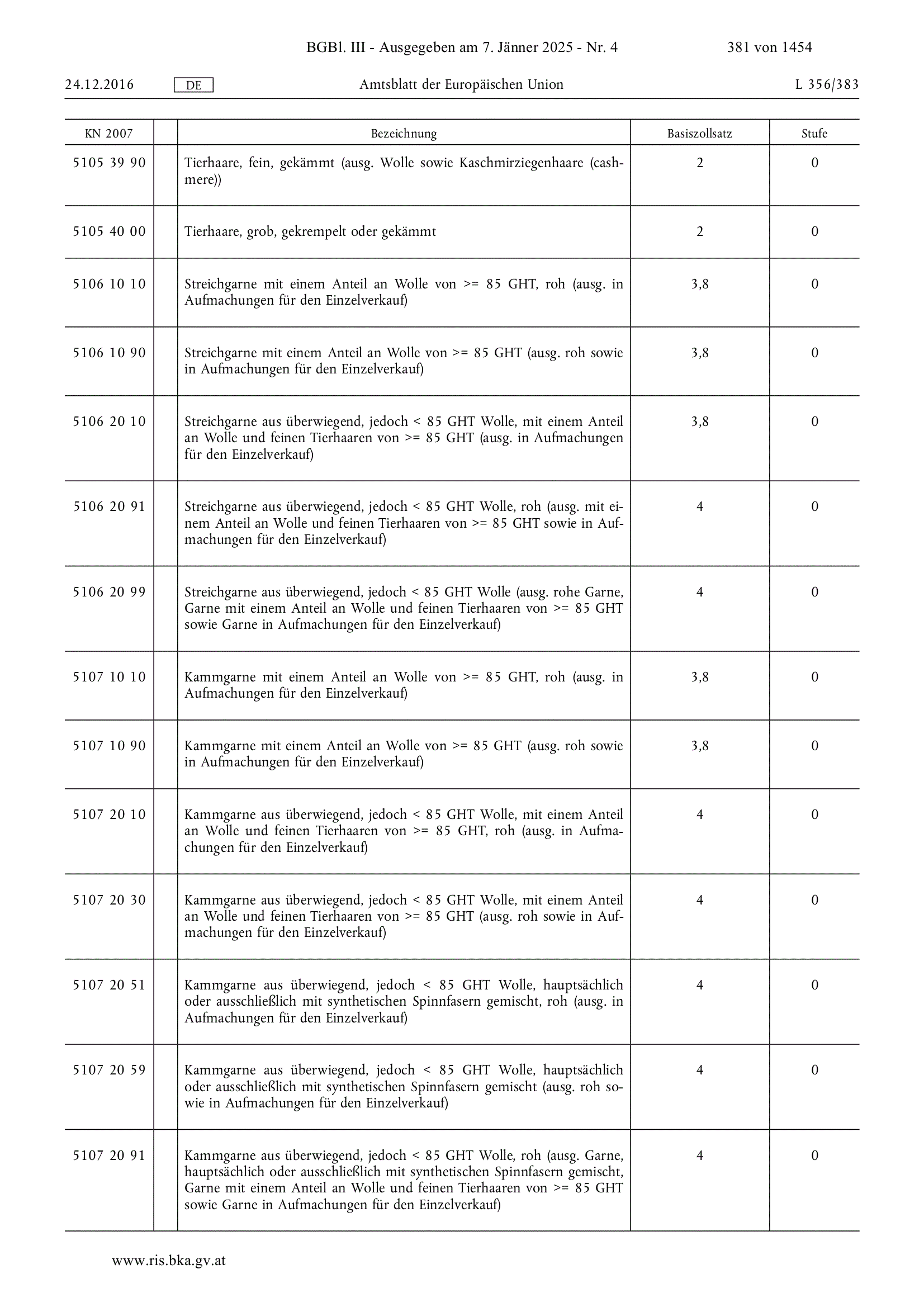 BGBl. III - Ausgegeben am 7. Jänner 2025 - Nr. 4 381 von 1454

24.12.2016 DE Amtsblatt der Europäischen Union L 356/383

| KN 2007 | | Bezeichnung | Basiszollsatz | Stufe |
|---|---|---|---|---|
| 5105 39 90 | | Tierhaare, fein, gekämmt (ausg. Wolle sowie Kaschmirziegenhaare (cashmere)) | 2 | 0 |
| 5105 40 00 | | Tierhaare, grob, gekrempelt oder gekämmt | 2 | 0 |
| 5106 10 10 | | Streichgarne mit einem Anteil an Wolle von >= 85 GHT, roh (ausg. in Aufmachungen für den Einzelverkauf) | 3,8 | 0 |
| 5106 10 90 | | Streichgarne mit einem Anteil an Wolle von >= 85 GHT (ausg. roh sowie in Aufmachungen für den Einzelverkauf) | 3,8 | 0 |
| 5106 20 10 | | Streichgarne aus überwiegend, jedoch < 85 GHT Wolle, mit einem Anteil an Wolle und feinen Tierhaaren von >= 85 GHT (ausg. in Aufmachungen für den Einzelverkauf) | 3,8 | 0 |
| 5106 20 91 | | Streichgarne aus überwiegend, jedoch < 85 GHT Wolle, roh (ausg. mit einem Anteil an Wolle und feinen Tierhaaren von >= 85 GHT sowie in Aufmachungen für den Einzelverkauf) | 4 | 0 |
| 5106 20 99 | | Streichgarne aus überwiegend, jedoch < 85 GHT Wolle (ausg. rohe Garne, Garne mit einem Anteil an Wolle und feinen Tierhaaren von >= 85 GHT sowie Garne in Aufmachungen für den Einzelverkauf) | 4 | 0 |
| 5107 10 10 | | Kammgarne mit einem Anteil an Wolle von >= 85 GHT, roh (ausg. in Aufmachungen für den Einzelverkauf) | 3,8 | 0 |
| 5107 10 90 | | Kammgarne mit einem Anteil an Wolle von >= 85 GHT (ausg. roh sowie in Aufmachungen für den Einzelverkauf) | 3,8 | 0 |
| 5107 20 10 | | Kammgarne aus überwiegend, jedoch < 85 GHT Wolle, mit einem Anteil an Wolle und feinen Tierhaaren von >= 85 GHT, roh (ausg. in Aufmachungen für den Einzelverkauf) | 4 | 0 |
| 5107 20 30 | | Kammgarne aus überwiegend, jedoch < 85 GHT Wolle, mit einem Anteil an Wolle und feinen Tierhaaren von >= 85 GHT (ausg. roh sowie in Aufmachungen für den Einzelverkauf) | 4 | 0 |
| 5107 20 51 | | Kammgarne aus überwiegend, jedoch < 85 GHT Wolle, hauptsächlich oder ausschließlich mit synthetischen Spinnfasern gemischt, roh (ausg. in Aufmachungen für den Einzelverkauf) | 4 | 0 |
| 5107 20 59 | | Kammgarne aus überwiegend, jedoch < 85 GHT Wolle, hauptsächlich oder ausschließlich mit synthetischen Spinnfasern gemischt (ausg. roh sowie in Aufmachungen für den Einzelverkauf) | 4 | 0 |
| 5107 20 91 | | Kammgarne aus überwiegend, jedoch < 85 GHT Wolle, roh (ausg. Garne, hauptsächlich oder ausschließlich mit synthetischen Spinnfasern gemischt, Garne mit einem Anteil an Wolle und feinen Tierhaaren von >= 85 GHT sowie Garne in Aufmachungen für den Einzelverkauf) | 4 | 0 |

www.ris.bka.gv.at